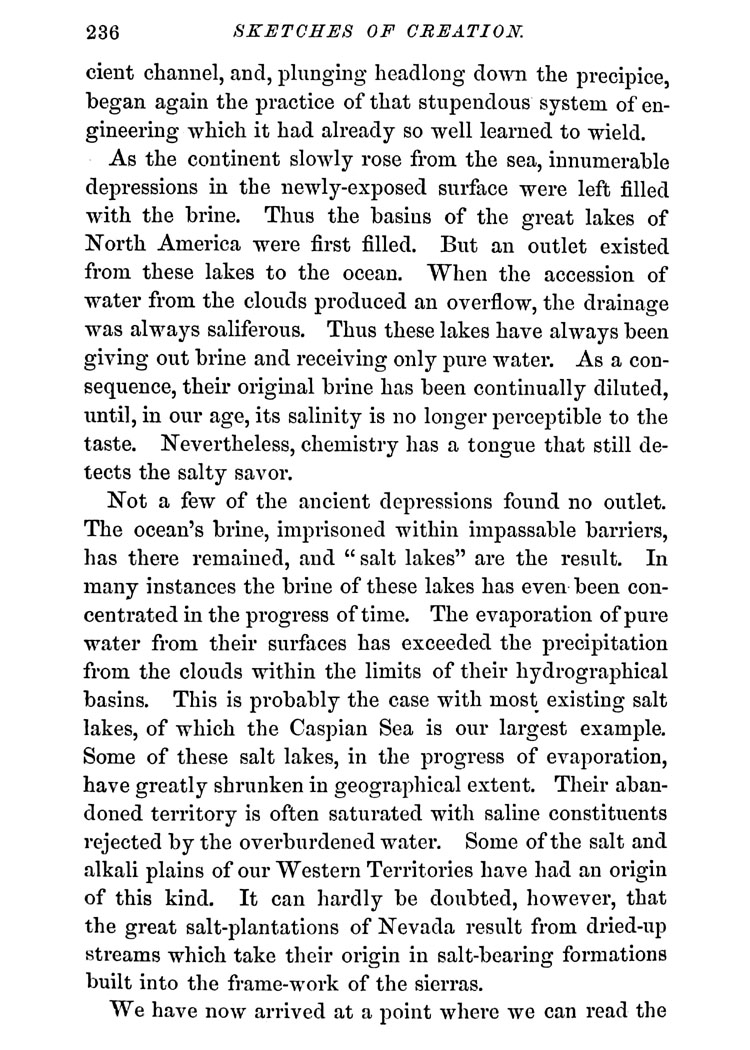 236 SKETCHES OF CREATION.

cient channel, and, plunging headlong down the precipice, began again the practice of that stupendous system of engineering which it had already so well learned to wield.

As the continent slowly rose from the sea, innumerable depressions in the newly-exposed surface were left filled with the brine. Thus the basins of the great lakes of North America were first filled. But an outlet existed from these lakes to the ocean. When the accession of water from the clouds produced an overflow, the drainage was always saliferous. Thus these lakes have always been giving out brine and receiving only pure water. As a consequence, their original brine has been continually diluted, until, in our age, its salinity is no longer perceptible to the taste. Nevertheless, chemistry has a tongue that still detects the salty savor.

Not a few of the ancient depressions found no outlet. The ocean's brine, imprisoned within impassable barriers, has there remained, and "salt lakes" are the result. In many instances the brine of these lakes has even been concentrated in the progress of time. The evaporation of pure water from their surfaces has exceeded the precipitation from the clouds within the limits of their hydrographical basins. This is probably the case with most existing salt lakes, of which the Caspian Sea is our largest example. Some of these salt lakes, in the progress of evaporation, have greatly shrunken in geographical extent. Their abandoned territory is often saturated with saline constituents rejected by the overburdened water. Some of the salt and alkali plains of our Western Territories have had an origin of this kind. It can hardly be doubted, however, that the great salt-plantations of Nevada result from dried-up streams which take their origin in salt-bearing formations built into the frame-work of the sierras.

We have now arrived at a point where we can read the